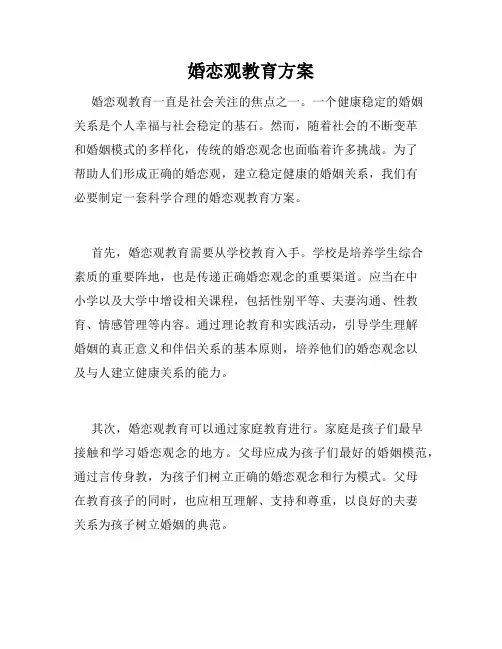 婚恋观教育方案

婚恋观教育一直是社会关注的焦点之一。一个健康稳定的婚姻关系是个人幸福与社会稳定的基石。然而，随着社会的不断变革和婚姻模式的多样化，传统的婚恋观念也面临着许多挑战。为了帮助人们形成正确的婚恋观，建立稳定健康的婚姻关系，我们有必要制定一套科学合理的婚恋观教育方案。

首先，婚恋观教育需要从学校教育入手。学校是培养学生综合素质的重要阵地，也是传递正确婚恋观念的重要渠道。应当在中小学以及大学中增设相关课程，包括性别平等、夫妻沟通、性教育、情感管理等内容。通过理论教育和实践活动，引导学生理解婚姻的真正意义和伴侣关系的基本原则，培养他们的婚恋观念以及与人建立健康关系的能力。

其次，婚恋观教育可以通过家庭教育进行。家庭是孩子们最早接触和学习婚恋观念的地方。父母应成为孩子们最好的婚姻模范，通过言传身教，为孩子们树立正确的婚恋观念和行为模式。父母在教育孩子的同时，也应相互理解、支持和尊重，以良好的夫妻关系为孩子树立婚姻的典范。